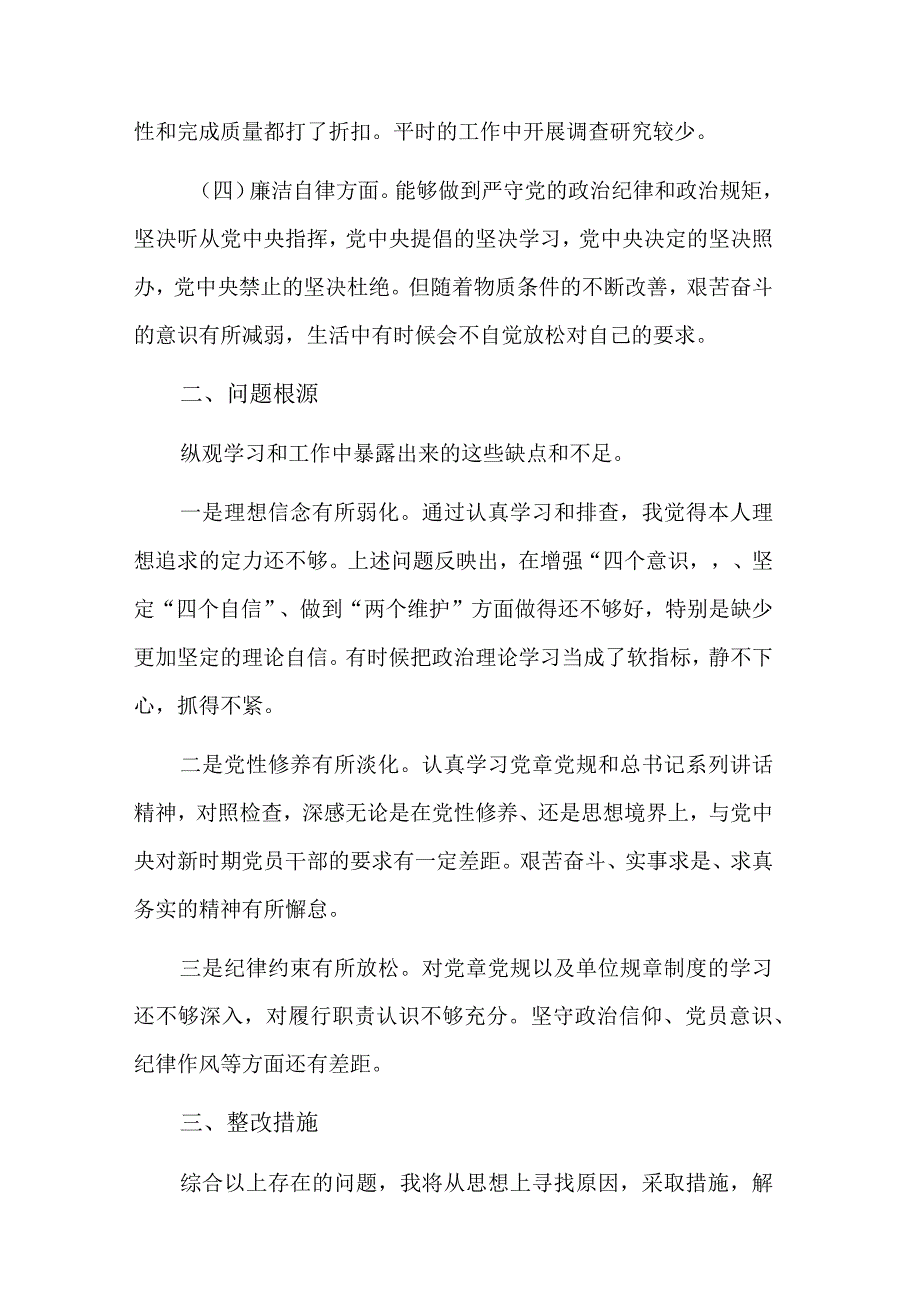 性和完成质量都打了折扣。平时的工作中开展调查研究较少。

（四）廉洁自律方面。能够做到严守党的政治纪律和政治规矩，坚决听从党中央指挥，党中央提倡的坚决学习，党中央决定的坚决照办，党中央禁止的坚决杜绝。但随着物质条件的不断改善，艰苦奋斗的意识有所减弱，生活中有时候会不自觉放松对自己的要求。

二、问题根源

纵观学习和工作中暴露出来的这些缺点和不足。

一是理想信念有所弱化。通过认真学习和排查，我觉得本人理想追求的定力还不够。上述问题反映出，在增强“四个意识，，、坚定“四个自信”、做到“两个维护”方面做得还不够好，特别是缺少更加坚定的理论自信。有时候把政治理论学习当成了软指标，静不下心，抓得不紧。

二是党性修养有所淡化。认真学习党章党规和总书记系列讲话精神，对照检查，深感无论是在党性修养、还是思想境界上，与党中央对新时期党员干部的要求有一定差距。艰苦奋斗、实事求是、求真务实的精神有所懈怠。

三是纪律约束有所放松。对党章党规以及单位规章制度的学习还不够深入，对履行职责认识不够充分。坚守政治信仰、党员意识、纪律作风等方面还有差距。

三、整改措施

综合以上存在的问题，我将从思想上寻找原因，采取措施，解